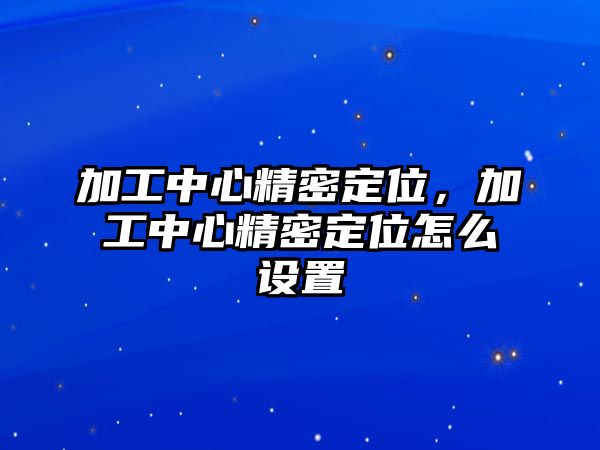 加工中心精密定位，加工中心精密定位怎么设置